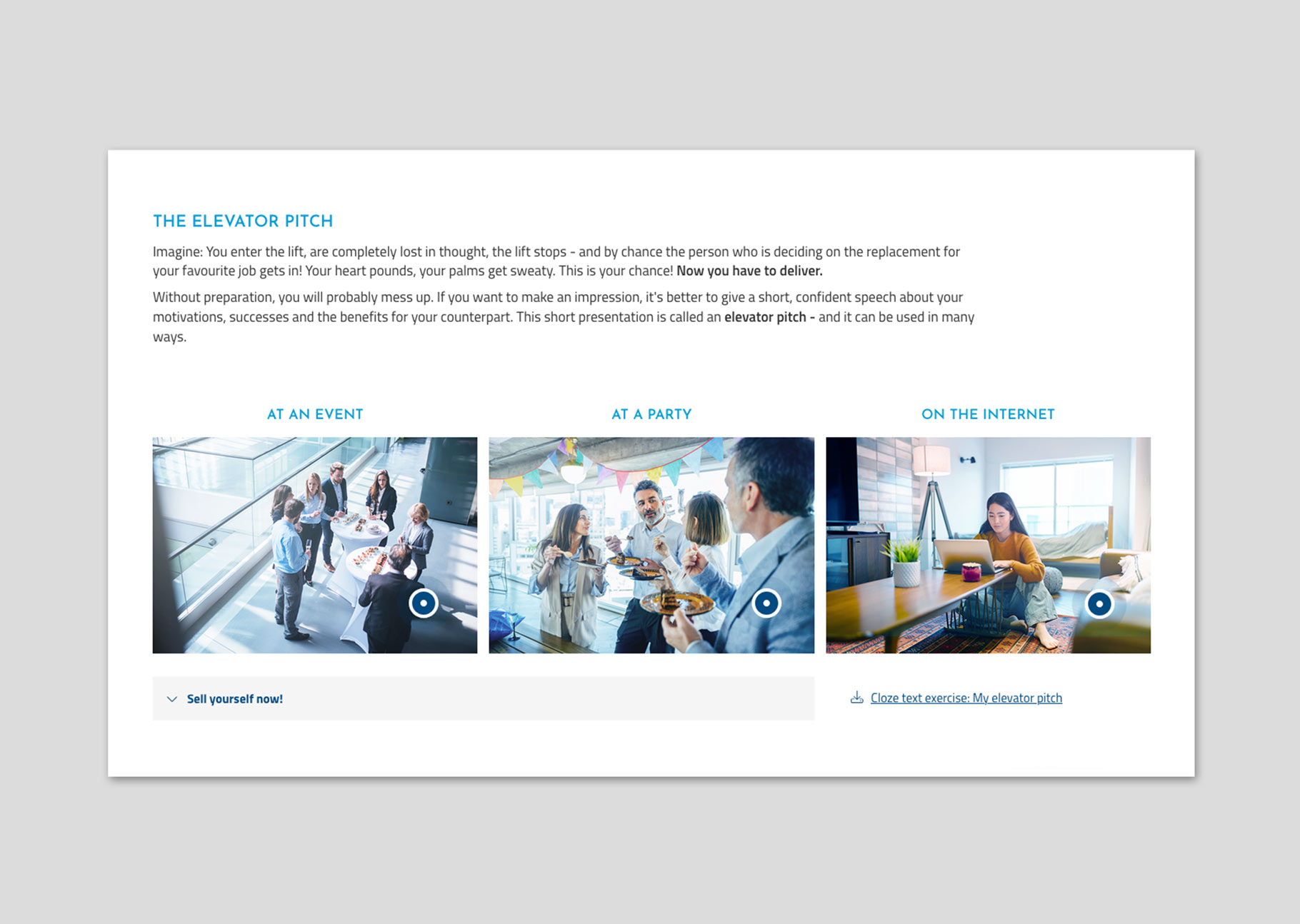 THE ELEVATOR PITCH

Imagine: You enter the lift, are completely lost in thought, the lift stops - and by chance the person who is deciding on the replacement for your favourite job gets in! Your heart pounds, your palms get sweaty. This is your chance! Now you have to deliver.

Without preparation, you will probably mess up. If you want to make an impression, it's better to give a short, confident speech about your motivations, successes and the benefits for your counterpart. This short presentation is called an elevator pitch - and it can be used in many ways.

AT AN EVENT

AT A PARTY

ON THE INTERNET

Sell yourself now!

Cloze text exercise: My elevator pitch